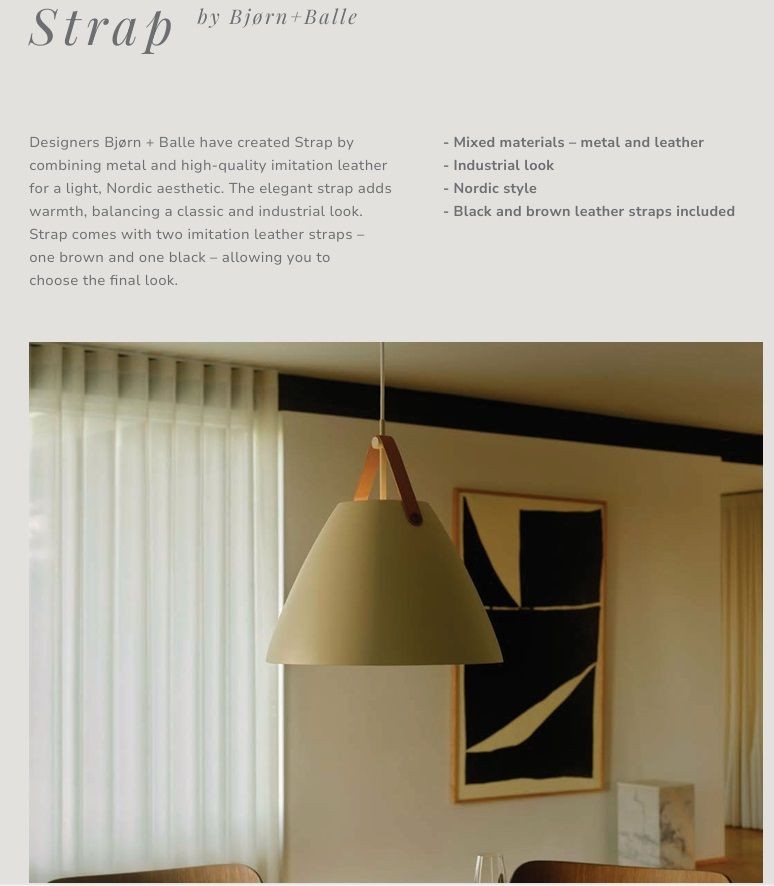 Strap by Bjørn+Balle

Designers Bjørn + Balle have created Strap by combining metal and high-quality imitation leather for a light, Nordic aesthetic. The elegant strap adds warmth, balancing a classic and industrial look. Strap comes with two imitation leather straps – one brown and one black – allowing you to choose the final look.

- Mixed materials – metal and leather
- Industrial look
- Nordic style
- Black and brown leather straps included